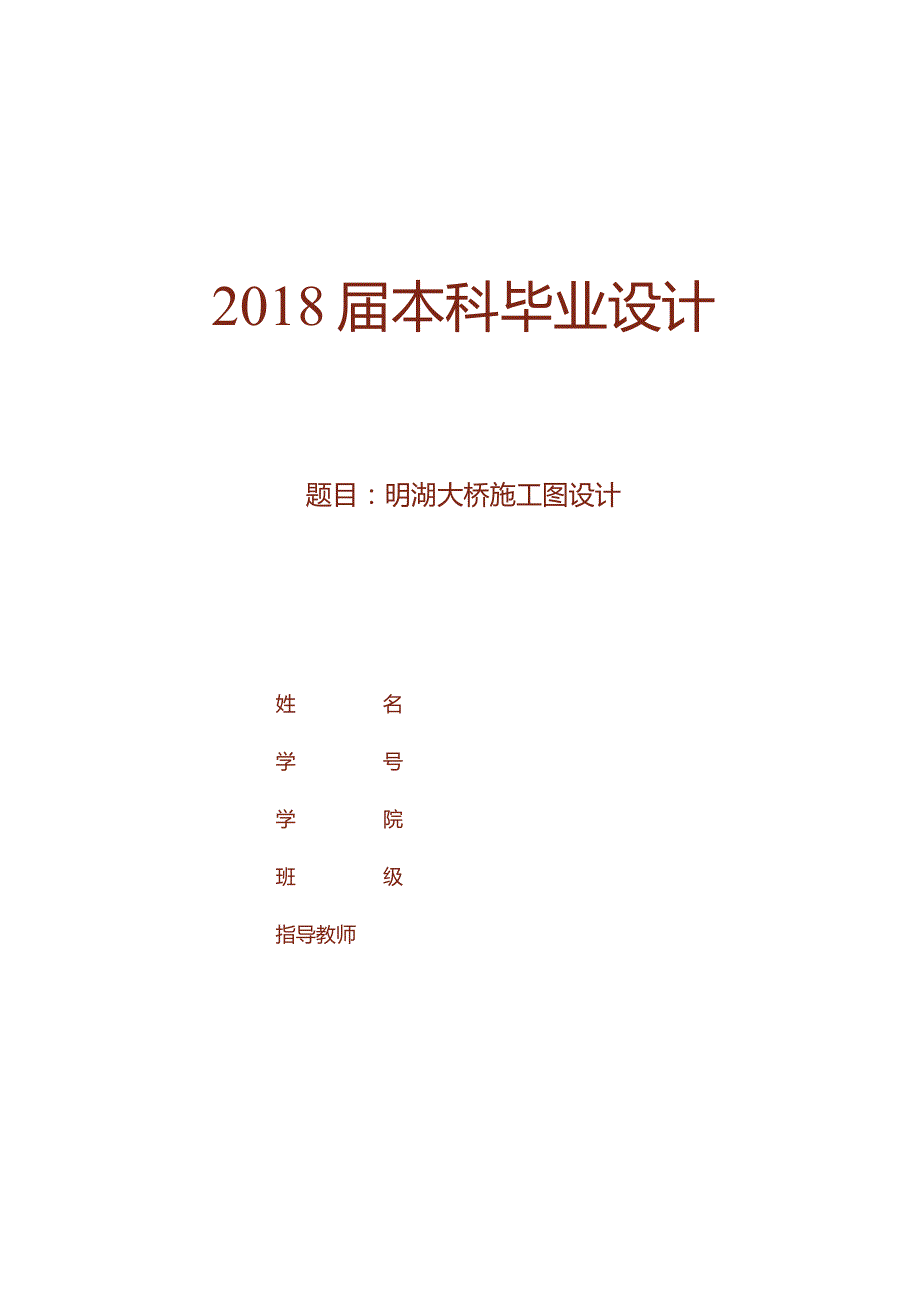 2018 届本科毕业设计

题目：明湖大桥施工图设计

姓　　名

学　　号

学　　院

班　　级

指导教师